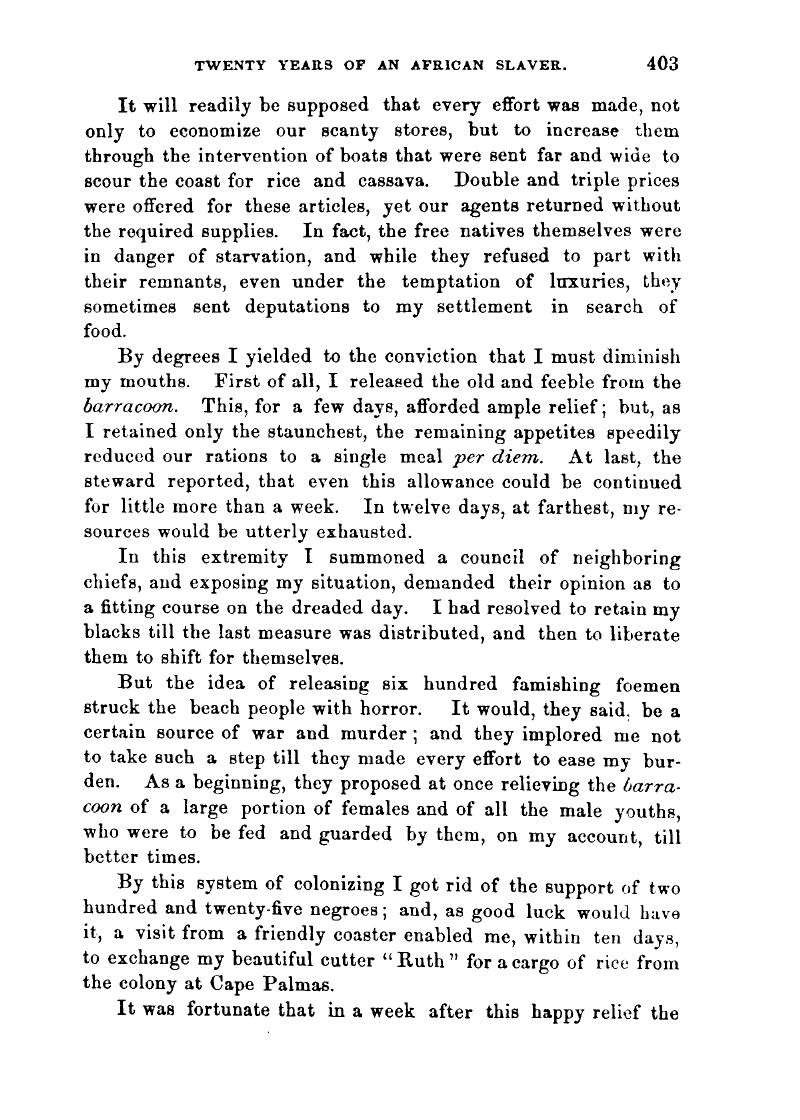 TWENTY YEARS OF AN AFRICAN SLAVER. 403

It will readily be supposed that every effort was made, not only to economize our scanty stores, but to increase them through the intervention of boats that were sent far and wide to scour the coast for rice and cassava. Double and triple prices were offered for these articles, yet our agents returned without the required supplies. In fact, the free natives themselves were in danger of starvation, and while they refused to part with their remnants, even under the temptation of luxuries, they sometimes sent deputations to my settlement in search of food.

By degrees I yielded to the conviction that I must diminish my mouths. First of all, I released the old and feeble from the barracoon. This, for a few days, afforded ample relief; but, as I retained only the staunchest, the remaining appetites speedily reduced our rations to a single meal per diem. At last, the steward reported, that even this allowance could be continued for little more than a week. In twelve days, at farthest, my resources would be utterly exhausted.

In this extremity I summoned a council of neighboring chiefs, and exposing my situation, demanded their opinion as to a fitting course on the dreaded day. I had resolved to retain my blacks till the last measure was distributed, and then to liberate them to shift for themselves.

But the idea of releasing six hundred famishing foemen struck the beach people with horror. It would, they said, be a certain source of war and murder; and they implored me not to take such a step till they made every effort to ease my burden. As a beginning, they proposed at once relieving the barracoon of a large portion of females and of all the male youths, who were to be fed and guarded by them, on my account, till better times.

By this system of colonizing I got rid of the support of two hundred and twenty-five negroes; and, as good luck would have it, a visit from a friendly coaster enabled me, within ten days, to exchange my beautiful cutter "Ruth" for a cargo of rice from the colony at Cape Palmas.

It was fortunate that in a week after this happy relief the